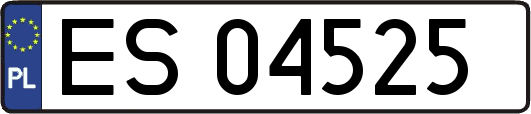 PL

ES 04525